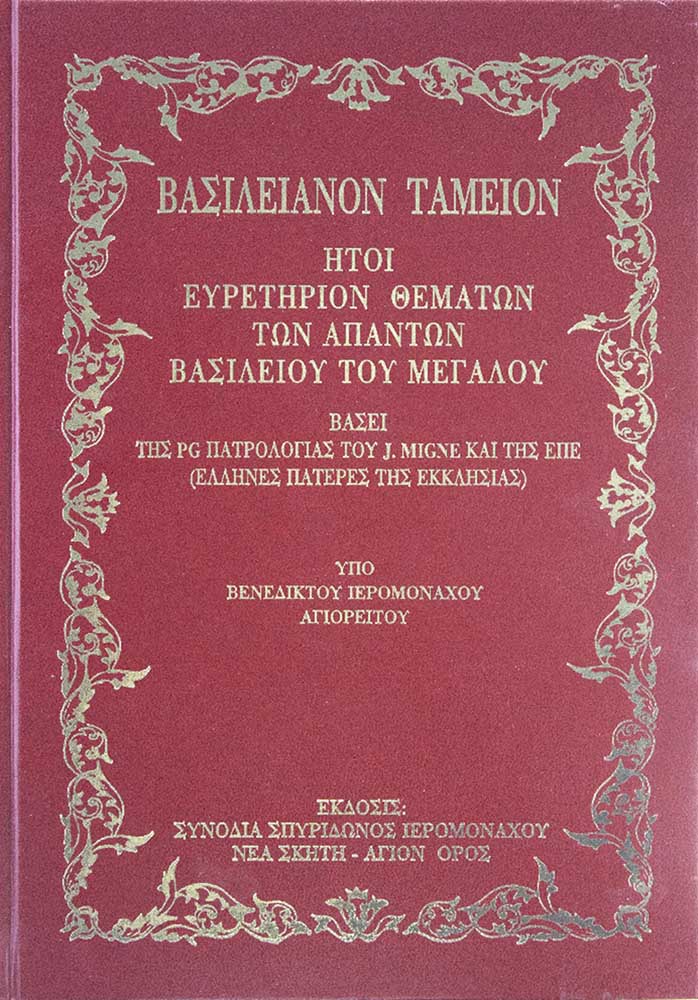 ΒΑΣΙΛΕΙΑΝΟΝ ΤΑΜΕΙΟΝ

ΗΤΟΙ
ΕΥΡΕΤΗΡΙΟΝ ΘΕΜΑΤΩΝ
ΤΩΝ ΑΠΑΝΤΩΝ
ΒΑΣΙΛΕΙΟΥ ΤΟΥ ΜΕΓΑΛΟΥ

ΒΑΣΕΙ
ΤΗΣ PG ΠΑΤΡΟΛΟΓΙΑΣ ΤΟΥ J. MIGNE ΚΑΙ ΤΗΣ ΕΠΕ
(ΕΛΛΗΝΕΣ ΠΑΤΕΡΕΣ ΤΗΣ ΕΚΚΛΗΣΙΑΣ)

ΥΠΟ
ΒΕΝΕΔΙΚΤΟΥ ΙΕΡΟΜΟΝΑΧΟΥ
ΑΓΙΟΡΕΙΤΟΥ

ΕΚΔΟΣΙΣ:
ΣΥΝΟΔΙΑ ΣΠΥΡΙΔΩΝΟΣ ΙΕΡΟΜΟΝΑΧΟΥ
ΝΕΑ ΣΚΗΤΗ - ΑΓΙΟΝ ΟΡΟΣ